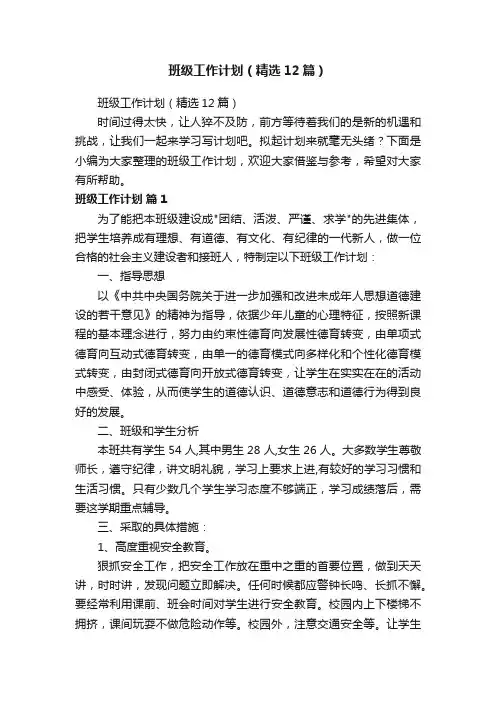 班级工作计划（精选12篇）

班级工作计划（精选12篇）

时间过得太快，让人猝不及防，前方等待着我们的是新的机遇和挑战，让我们一起来学习写计划吧。拟起计划来就毫无头绪？下面是小编为大家整理的班级工作计划，欢迎大家借鉴与参考，希望对大家有所帮助。

班级工作计划 篇1

为了能把本班级建设成"团结、活泼、严谨、求学"的先进集体，把学生培养成有理想、有道德、有文化、有纪律的一代新人，做一位合格的社会主义建设者和接班人，特制定以下班级工作计划：

一、指导思想

以《中共中央国务院关于进一步加强和改进未成年人思想道德建设的若干意见》的精神为指导，依据少年儿童的心理特征，按照新课程的基本理念进行，努力由约束性德育向发展性德育转变，由单项式德育向互动式德育转变，由单一的德育模式向多样化和个性化德育模式转变，由封闭式德育向开放式德育转变，让学生在实实在在的活动中感受、体验，从而使学生的道德认识、道德意志和道德行为得到良好的发展。

二、班级和学生分析

本班共有学生54人,其中男生28人,女生26人。大多数学生尊敬师长，遵守纪律，讲文明礼貌，学习上要求上进,有较好的学习习惯和生活习惯。只有少数几个学生学习态度不够端正，学习成绩落后，需要这学期重点辅导。

三、采取的具体措施：

1、高度重视安全教育。

狠抓安全工作，把安全工作放在重中之重的首要位置，做到天天讲，时时讲，发现问题立即解决。任何时候都应警钟长鸣、长抓不懈。要经常利用课前、班会时间对学生进行安全教育。校园内上下楼梯不拥挤，课间玩耍不做危险动作等。校园外，注意交通安全等。让学生